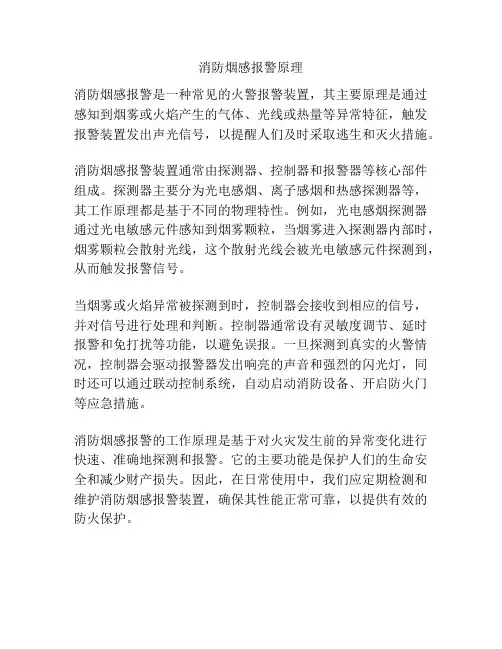 消防烟感报警原理

消防烟感报警是一种常见的火警报警装置，其主要原理是通过感知到烟雾或火焰产生的气体、光线或热量等异常特征，触发报警装置发出声光信号，以提醒人们及时采取逃生和灭火措施。

消防烟感报警装置通常由探测器、控制器和报警器等核心部件组成。探测器主要分为光电感烟、离子感烟和热感探测器等，其工作原理都是基于不同的物理特性。例如，光电感烟探测器通过光电敏感元件感知到烟雾颗粒，当烟雾进入探测器内部时，烟雾颗粒会散射光线，这个散射光线会被光电敏感元件探测到，从而触发报警信号。

当烟雾或火焰异常被探测到时，控制器会接收到相应的信号，并对信号进行处理和判断。控制器通常设有灵敏度调节、延时报警和免打扰等功能，以避免误报。一旦探测到真实的火警情况，控制器会驱动报警器发出响亮的声音和强烈的闪光灯，同时还可以通过联动控制系统，自动启动消防设备、开启防火门等应急措施。

消防烟感报警的工作原理是基于对火灾发生前的异常变化进行快速、准确地探测和报警。它的主要功能是保护人们的生命安全和减少财产损失。因此，在日常使用中，我们应定期检测和维护消防烟感报警装置，确保其性能正常可靠，以提供有效的防火保护。